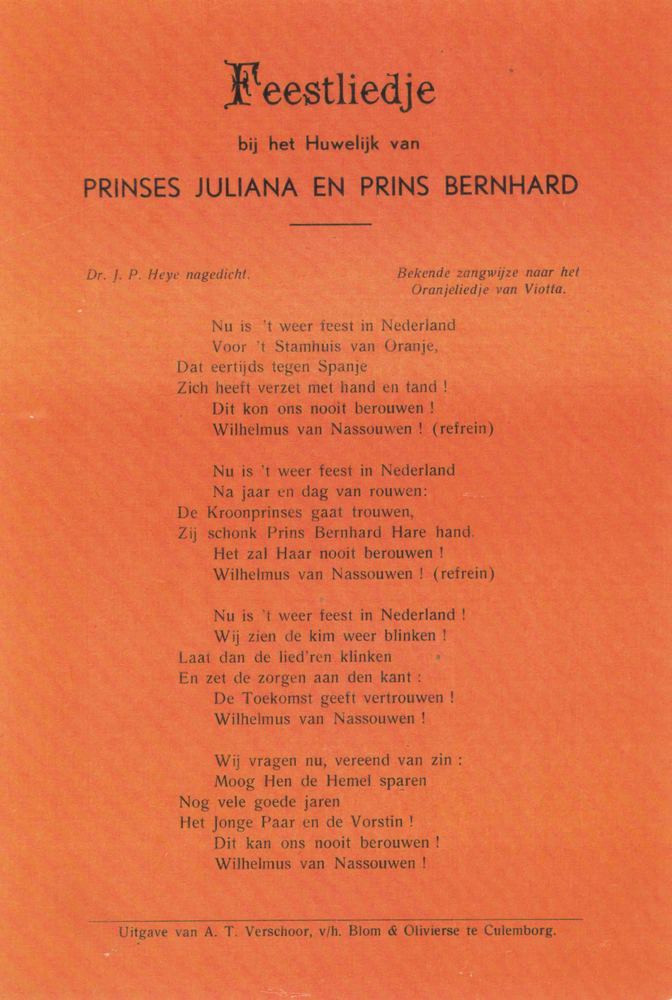 Feestliedje

bij het Huwelijk van

PRINSES JULIANA EN PRINS BERNHARD

Dr. J. P. Heye nagedicht.

Bekende zangwijze naar het Oranjeliedje van Viotta.

Nu is 't weer feest in Nederland
Voor 't Stamhuis van Oranje,
Dat eertijds tegen Spanje
Zich heeft verzet met hand en tand !
Dit kon ons nooit berouwen !
Wilhelmus van Nassouwen ! (refrein)

Nu is 't weer feest in Nederland
Na jaar en dag van rouwen:
De Kroonprinses gaat trouwen,
Zij schonk Prins Bernhard Hare hand.
Het zal Haar nooit berouwen !
Wilhelmus van Nassouwen ! (refrein)

Nu is 't weer feest in Nederland !
Wij zien de kim weer blinken !
Laat dan de lied'ren klinken
En zet de zorgen aan den kant :
De Toekomst geeft vertrouwen !
Wilhelmus van Nassouwen !

Wij vragen nu, vereend van zin :
Moog Hen de Hemel sparen
Nog vele goede jaren
Het Jonge Paar en de Vorstin !
Dit kan ons nooit berouwen !
Wilhelmus van Nassouwen !

Uitgave van A. T. Verschoor, v/h. Blom & Olivierse te Culemborg.